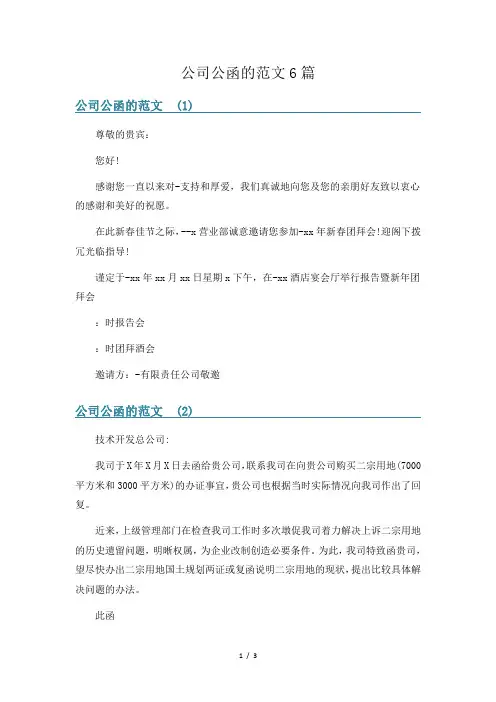 公司公函的范文6篇

公司公函的范文　(1)

尊敬的贵宾：

您好!

感谢您一直以来对-支持和厚爱，我们真诚地向您及您的亲朋好友致以衷心的感谢和美好的祝愿。

在此新春佳节之际，--x营业部诚意邀请您参加-xx年新春团拜会!迎阁下拨冗光临指导!

谨定于-xx年xx月xx日星期x下午，在-xx酒店宴会厅举行报告暨新年团拜会

：时报告会

：时团拜酒会

邀请方：-有限责任公司敬邀

公司公函的范文　(2)

技术开发总公司:

我司于X年X月X日去函给贵公司,联系我司在向贵公司购买二宗用地(7000平方米和3000平方米)的办证事宜,贵公司也根据当时实际情况向我司作出了回复。

近来,上级管理部门在检查我司工作时多次敦促我司着力解决上诉二宗用地的历史遗留问题，明晰权属，为企业改制创造必要条件。为此，我司特致函贵司，望尽快办出二宗用地国土规划两证或复函说明二宗用地的现状,提出比较具体解决问题的办法。

此函

1 / 3